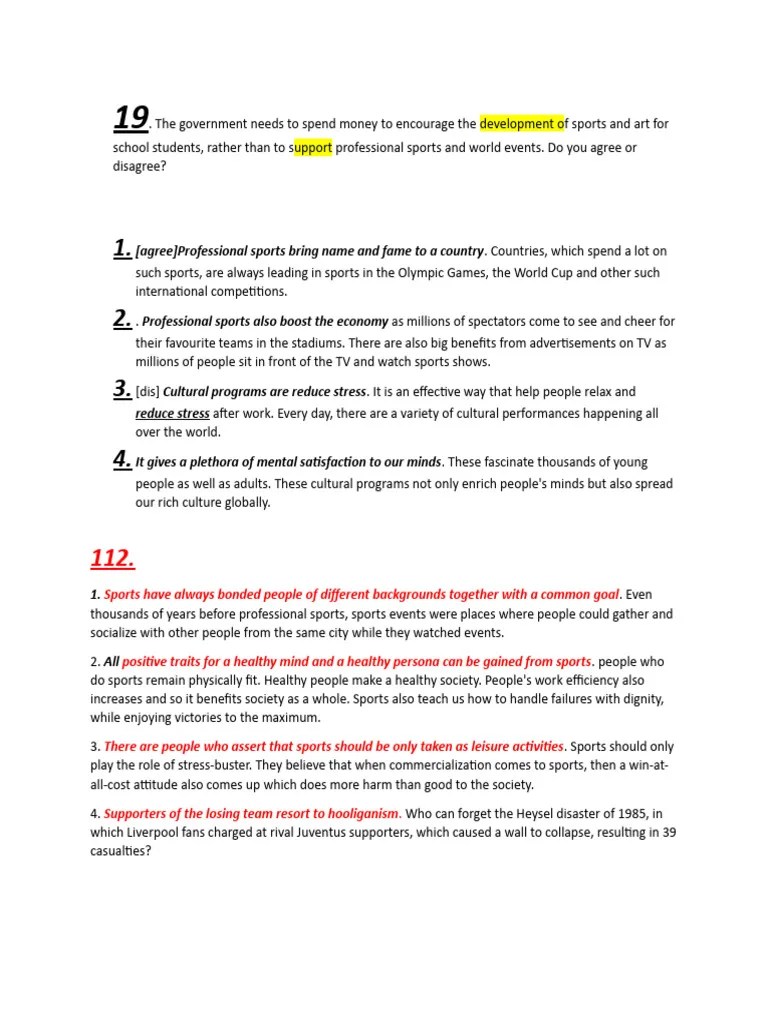 19. The government needs to spend money to encourage the development of sports and art for school students, rather than to support professional sports and world events. Do you agree or disagree?

1. [agree]Professional sports bring name and fame to a country. Countries, which spend a lot on such sports, are always leading in sports in the Olympic Games, the World Cup and other such international competitions.

2. . Professional sports also boost the economy as millions of spectators come to see and cheer for their favourite teams in the stadiums. There are also big benefits from advertisements on TV as millions of people sit in front of the TV and watch sports shows.

3. [dis] Cultural programs are reduce stress. It is an effective way that help people relax and reduce stress after work. Every day, there are a variety of cultural performances happening all over the world.

4. It gives a plethora of mental satisfaction to our minds. These fascinate thousands of young people as well as adults. These cultural programs not only enrich people's minds but also spread our rich culture globally.

112.

1. Sports have always bonded people of different backgrounds together with a common goal. Even thousands of years before professional sports, sports events were places where people could gather and socialize with other people from the same city while they watched events.

2. All positive traits for a healthy mind and a healthy persona can be gained from sports. people who do sports remain physically fit. Healthy people make a healthy society. People's work efficiency also increases and so it benefits society as a whole. Sports also teach us how to handle failures with dignity, while enjoying victories to the maximum.

3. There are people who assert that sports should be only taken as leisure activities. Sports should only play the role of stress-buster. They believe that when commercialization comes to sports, then a win-at-all-cost attitude also comes up which does more harm than good to the society.

4. Supporters of the losing team resort to hooliganism. Who can forget the Heysel disaster of 1985, in which Liverpool fans charged at rival Juventus supporters, which caused a wall to collapse, resulting in 39 casualties?